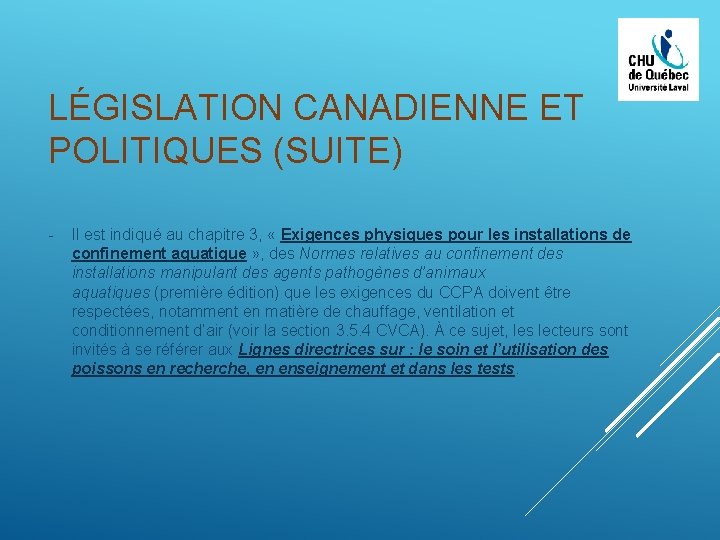 CHU
de Québec
Université Laval

LÉGISLATION CANADIENNE ET POLITIQUES (SUITE)

- Il est indiqué au chapitre 3, « Exigences physiques pour les installations de confinement aquatique », des Normes relatives au confinement des installations manipulant des agents pathogènes d'animaux aquatiques (première édition) que les exigences du CCPA doivent être respectées, notamment en matière de chauffage, ventilation et conditionnement d'air (voir la section 3.5.4 CVCA). À ce sujet, les lecteurs sont invités à se référer aux Lignes directrices sur : le soin et l'utilisation des poissons en recherche, en enseignement et dans les tests.